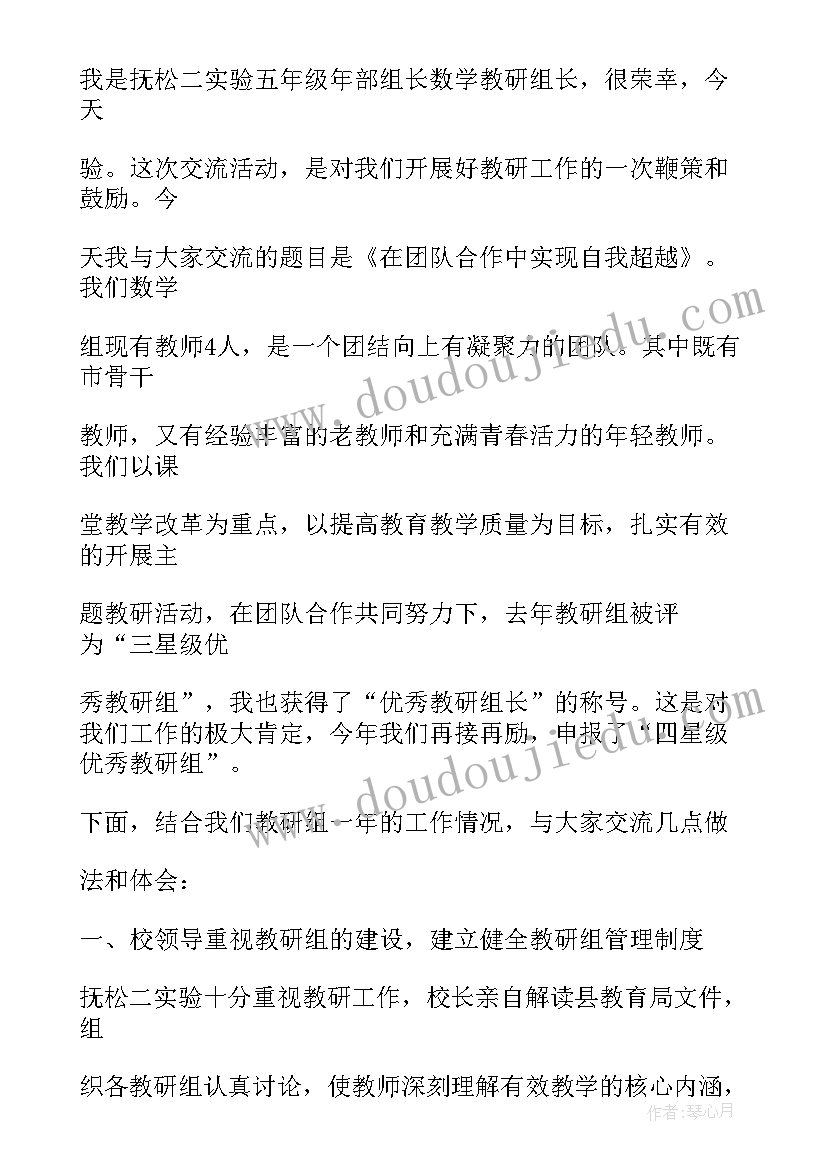 我是抚松二实验五年级年部组长数学教研组长，很荣幸，今天

验。这次交流活动，是对我们开展好教研工作的一次鞭策和鼓励。今

天我与大家交流的题目是《在团队合作中实现自我超越》。我们数学

组现有教师4人，是一个团结向上有凝聚力的团队。其中既有市骨干

教师，又有经验丰富的老教师和充满青春活力的年轻教师。我们以课

堂教学改革为重点，以提高教育教学质量为目标，扎实有效的开展主

题教研活动，在团队合作共同努力下，去年教研组被评为“三星级优

秀教研组”，我也获得了“优秀教研组长”的称号。这是对我们工作的极大肯定，今年我们再接再励，申报了“四星级优秀教研组”。

下面，结合我们教研组一年的工作情况，与大家交流几点做

法和体会：

一、校领导重视教研组的建设，建立健全教研组管理制度

抚松二实验十分重视教研工作，校长亲自解读县教育局文件，组

织各教研组认真讨论，使教师深刻理解有效教学的核心内涵，

www.doudoujiedu.com

www.doudoujiedu.com

作者：琴心月